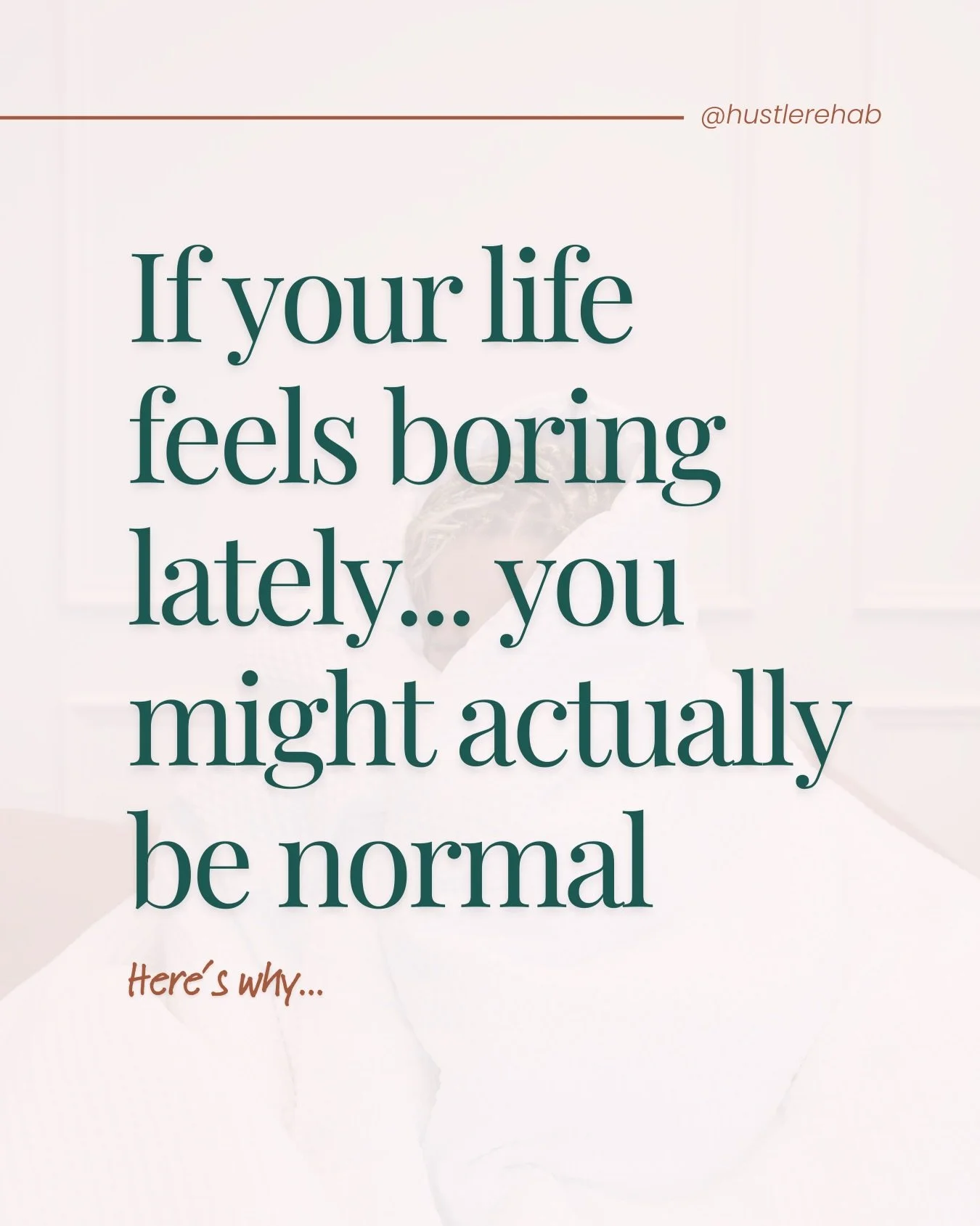 @hustlerehab

If your life feels boring lately... you might actually be normal

Here's why...